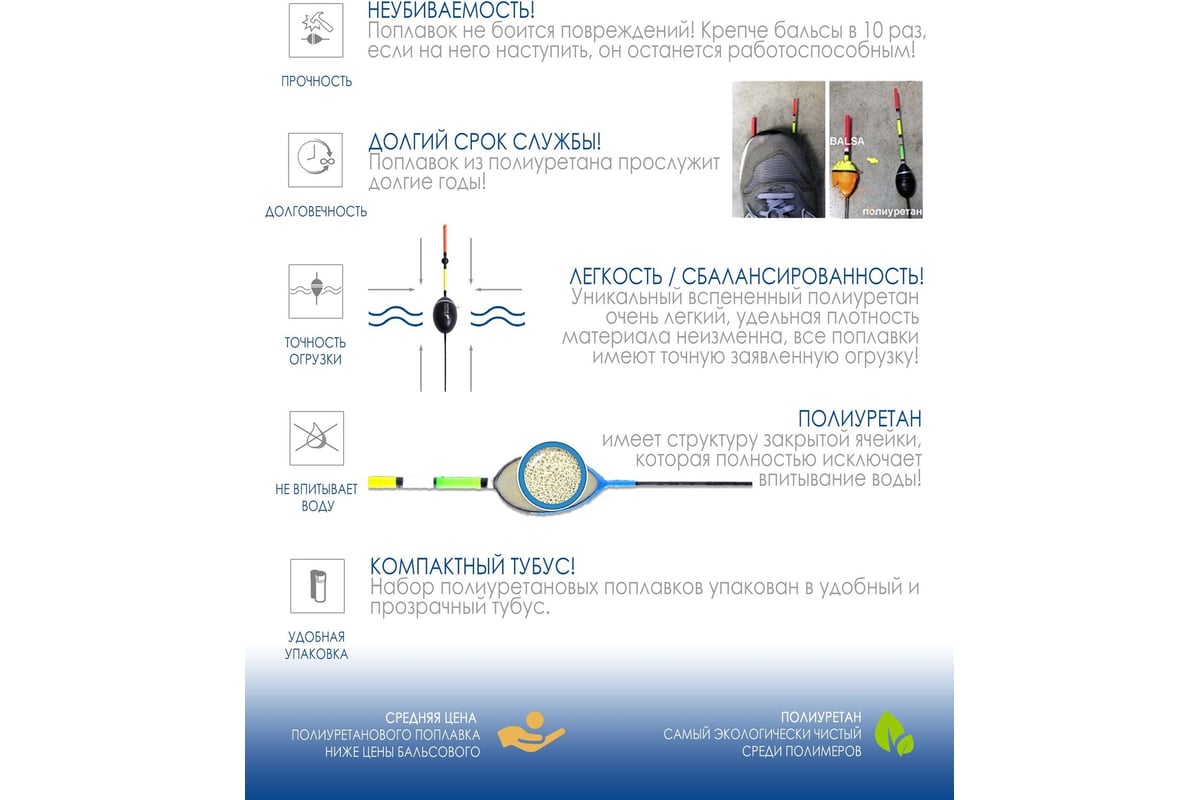 НЕУБИВАЕМОСТЬ!
Поплавок не боится повреждений! Крепче бальсы в 10 раз, если на него наступить, он останется работоспособным!

ПРОЧНОСТЬ

ДОЛГИЙ СРОК СЛУЖБЫ!
Поплавок из полиуретана прослужит долгие годы!

ДОЛГОВЕЧНОСТЬ

BALSA

полиуретан

ЛЕГКОСТЬ / СБАЛАНСИРОВАННОСТЬ!
Уникальный вспененный полиуретан очень легкий, удельная плотность материала неизменна, все поплавки имеют точную заявленную огрузку!

ТОЧНОСТЬ ОГРУЗКИ

ПОЛИУРЕТАН
имеет структуру закрытой ячейки, которая полностью исключает впитывание воды!

НЕ ВПИТЫВАЕТ ВОДУ

КОМПАКТНЫЙ ТУБУС!
Набор полиуретановых поплавков упакован в удобный и прозрачный тубус.

УДОБНАЯ УПАКОВКА

СРЕДНЯЯ ЦЕНА ПОЛИУРЕТАНОВОГО ПОПЛАВКА НИЖЕ ЦЕНЫ БАЛЬСОВОГО

ПОЛИУРЕТАН САМЫЙ ЭКОЛОГИЧЕСКИ ЧИСТЫЙ СРЕДИ ПОЛИМЕРОВ